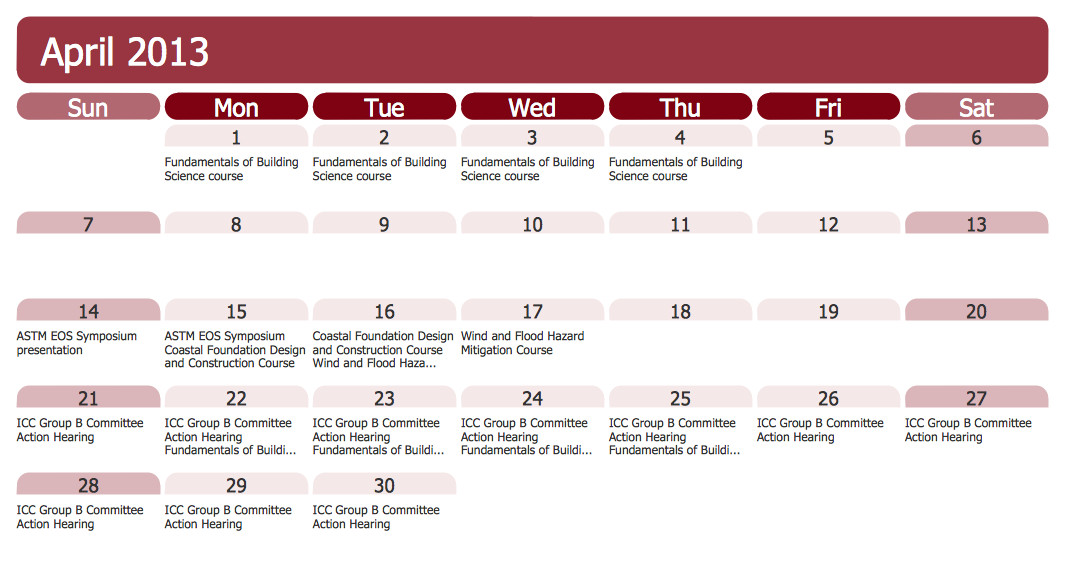 April 2013

| Sun | Mon | Tue | Wed | Thu | Fri | Sat |
|---|---|---|---|---|---|---|
| | 1 Fundamentals of Building Science course | 2 Fundamentals of Building Science course | 3 Fundamentals of Building Science course | 4 Fundamentals of Building Science course | 5 | 6 |
| 7 | 8 | 9 | 10 | 11 | 12 | 13 |
| 14 ASTM EOS Symposium presentation | 15 ASTM EOS Symposium Coastal Foundation Design and Construction Course | 16 Coastal Foundation Design and Construction Course Wind and Flood Haza... | 17 Wind and Flood Hazard Mitigation Course | 18 | 19 | 20 |
| 21 ICC Group B Committee Action Hearing | 22 ICC Group B Committee Action Hearing Fundamentals of Buildi... | 23 ICC Group B Committee Action Hearing Fundamentals of Buildi... | 24 ICC Group B Committee Action Hearing Fundamentals of Buildi... | 25 ICC Group B Committee Action Hearing Fundamentals of Buildi... | 26 ICC Group B Committee Action Hearing | 27 ICC Group B Committee Action Hearing |
| 28 ICC Group B Committee Action Hearing | 29 ICC Group B Committee Action Hearing | 30 ICC Group B Committee Action Hearing | | | | |